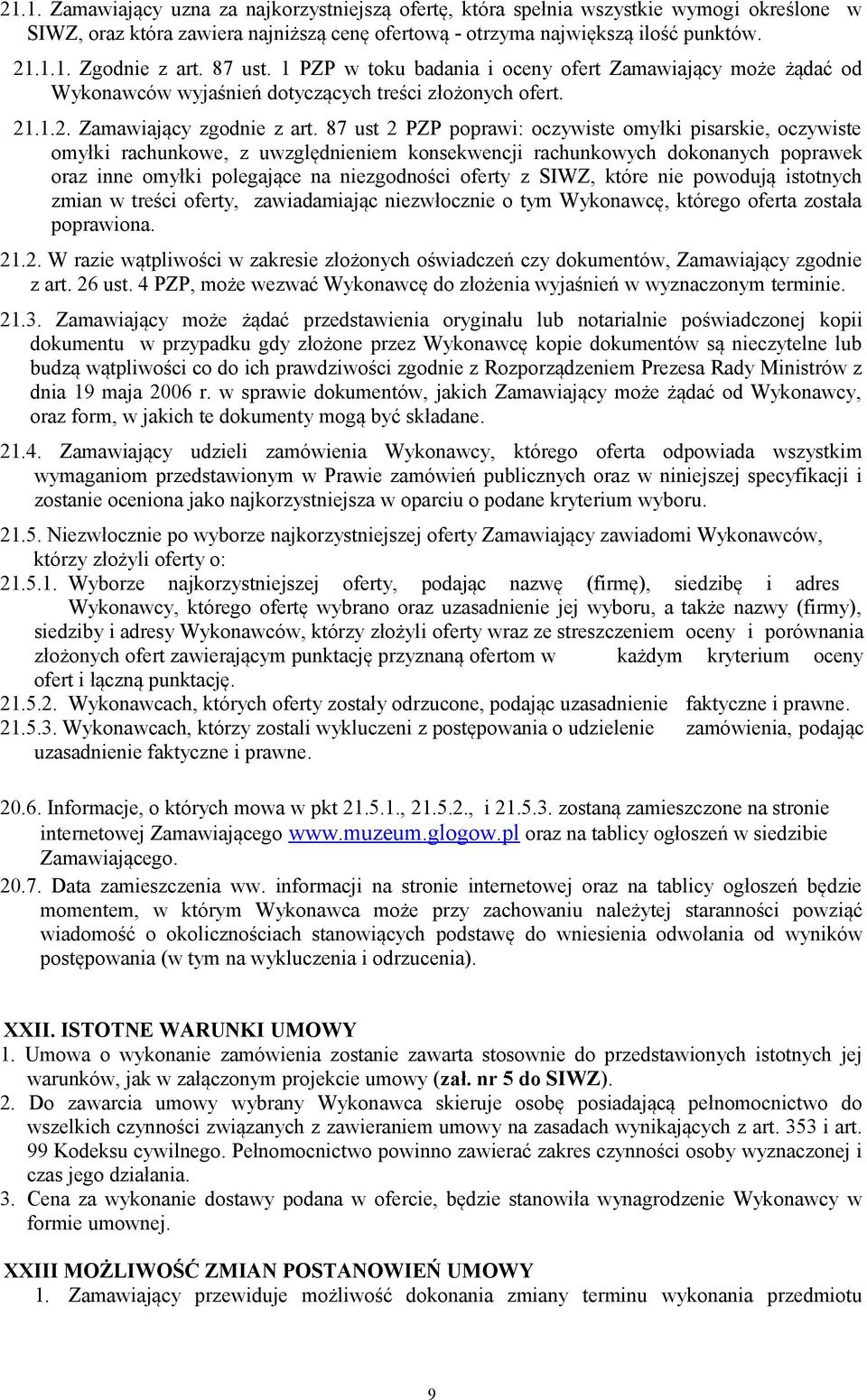 21.1. Zamawiający uzna za najkorzystniejszą ofertę, która spełnia wszystkie wymogi określone w SIWZ, oraz która zawiera najniższą cenę ofertową - otrzyma największą ilość punktów.

21.1.1. Zgodnie z art. 87 ust. 1 PZP w toku badania i oceny ofert Zamawiający może żądać od Wykonawców wyjaśnień dotyczących treści złożonych ofert.

21.1.2. Zamawiający zgodnie z art. 87 ust 2 PZP poprawi: oczywiste omyłki pisarskie, oczywiste omyłki rachunkowe, z uwzględnieniem konsekwencji rachunkowych dokonanych poprawek oraz inne omyłki polegające na niezgodności oferty z SIWZ, które nie powodują istotnych zmian w treści oferty, zawiadamiając niezwłocznie o tym Wykonawcę, którego oferta została poprawiona.

21.2. W razie wątpliwości w zakresie złożonych oświadczeń czy dokumentów, Zamawiający zgodnie z art. 26 ust. 4 PZP, może wezwać Wykonawcę do złożenia wyjaśnień w wyznaczonym terminie.

21.3. Zamawiający może żądać przedstawienia oryginału lub notarialnie poświadczonej kopii dokumentu w przypadku gdy złożone przez Wykonawcę kopie dokumentów są nieczytelne lub budzą wątpliwości co do ich prawdziwości zgodnie z Rozporządzeniem Prezesa Rady Ministrów z dnia 19 maja 2006 r. w sprawie dokumentów, jakich Zamawiający może żądać od Wykonawcy, oraz form, w jakich te dokumenty mogą być składane.

21.4. Zamawiający udzieli zamówienia Wykonawcy, którego oferta odpowiada wszystkim wymaganiom przedstawionym w Prawie zamówień publicznych oraz w niniejszej specyfikacji i zostanie oceniona jako najkorzystniejsza w oparciu o podane kryterium wyboru.

21.5. Niezwłocznie po wyborze najkorzystniejszej oferty Zamawiający zawiadomi Wykonawców, którzy złożyli oferty o:

21.5.1. Wyborze najkorzystniejszej oferty, podając nazwę (firmę), siedzibę i adres Wykonawcy, którego ofertę wybrano oraz uzasadnienie jej wyboru, a także nazwy (firmy), siedziby i adresy Wykonawców, którzy złożyli oferty wraz ze streszczeniem oceny i porównania złożonych ofert zawierającym punktację przyznaną ofertom w każdym kryterium oceny ofert i łączną punktację.

21.5.2. Wykonawcach, których oferty zostały odrzucone, podając uzasadnienie faktyczne i prawne.

21.5.3. Wykonawcach, którzy zostali wykluczeni z postępowania o udzielenie zamówienia, podając uzasadnienie faktyczne i prawne.

20.6. Informacje, o których mowa w pkt 21.5.1., 21.5.2., i 21.5.3. zostaną zamieszczone na stronie internetowej Zamawiającego www.muzeum.glogow.pl oraz na tablicy ogłoszeń w siedzibie Zamawiającego.

20.7. Data zamieszczenia ww. informacji na stronie internetowej oraz na tablicy ogłoszeń będzie momentem, w którym Wykonawca może przy zachowaniu należytej staranności powziąć wiadomość o okolicznościach stanowiących podstawę do wniesienia odwołania od wyników postępowania (w tym na wykluczenia i odrzucenia).

XXII. ISTOTNE WARUNKI UMOWY

1. Umowa o wykonanie zamówienia zostanie zawarta stosownie do przedstawionych istotnych jej warunków, jak w załączonym projekcie umowy (zał. nr 5 do SIWZ).

2. Do zawarcia umowy wybrany Wykonawca skieruje osobę posiadającą pełnomocnictwo do wszelkich czynności związanych z zawieraniem umowy na zasadach wynikających z art. 353 i art. 99 Kodeksu cywilnego. Pełnomocnictwo powinno zawierać zakres czynności osoby wyznaczonej i czas jego działania.

3. Cena za wykonanie dostawy podana w ofercie, będzie stanowiła wynagrodzenie Wykonawcy w formie umownej.

XXIII MOŻLIWOŚĆ ZMIAN POSTANOWIEŃ UMOWY

1. Zamawiający przewiduje możliwość dokonania zmiany terminu wykonania przedmiotu

9